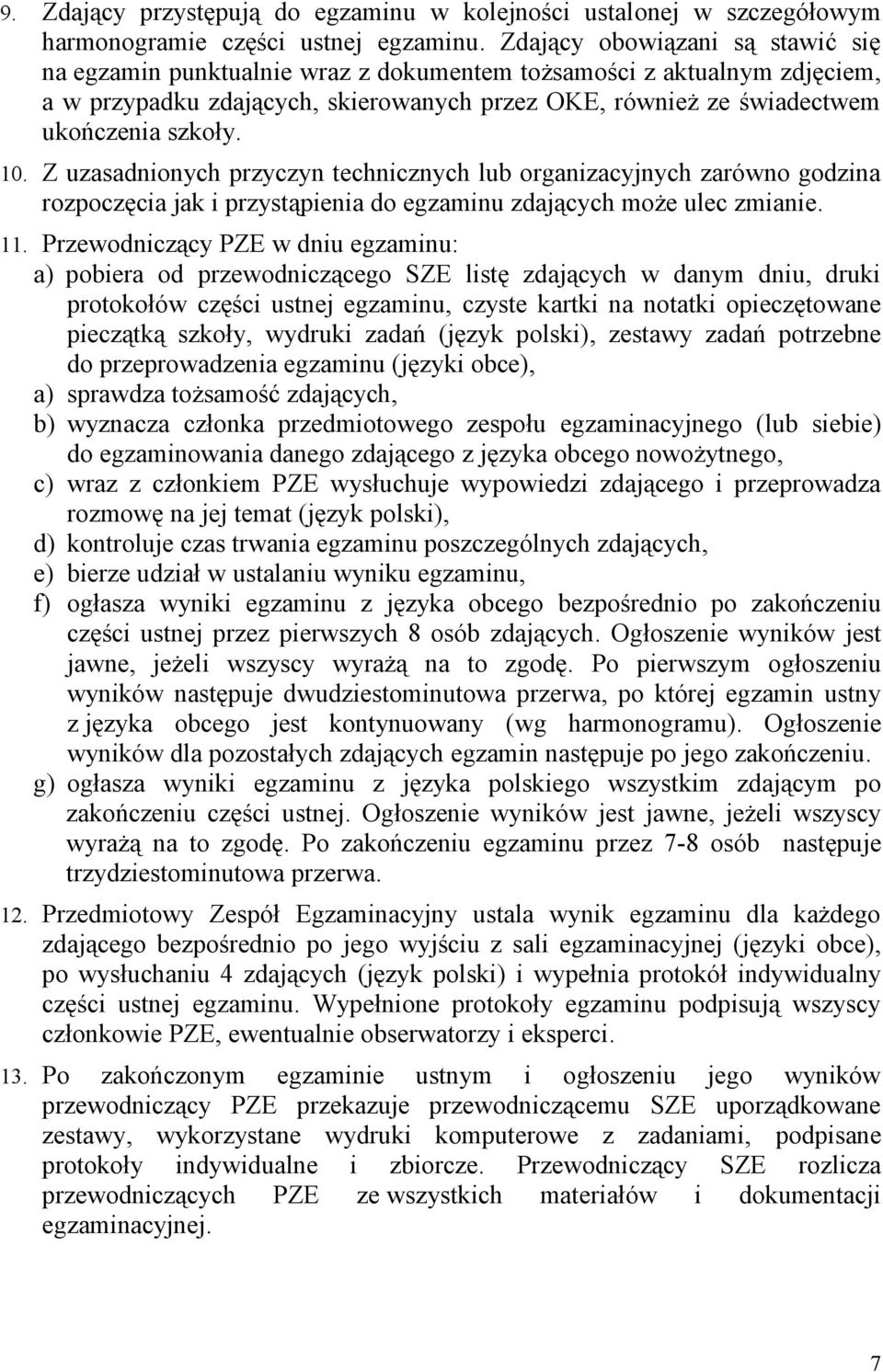 9. Zdający przystępują do egzaminu w kolejności ustalonej w szczegółowym harmonogramie części ustnej egzaminu. Zdający obowiązani są stawić się na egzamin punktualnie wraz z dokumentem tożsamości z aktualnym zdjęciem, a w przypadku zdających, skierowanych przez OKE, również ze świadectwem ukończenia szkoły.

10. Z uzasadnionych przyczyn technicznych lub organizacyjnych zarówno godzina rozpoczęcia jak i przystąpienia do egzaminu zdających może ulec zmianie.

11. Przewodniczący PZE w dniu egzaminu:
a) pobiera od przewodniczącego SZE listę zdających w danym dniu, druki protokołów części ustnej egzaminu, czyste kartki na notatki opieczętowane pieczątką szkoły, wydruki zadań (język polski), zestawy zadań potrzebne do przeprowadzenia egzaminu (języki obce),
a) sprawdza tożsamość zdających,
b) wyznacza członka przedmiotowego zespołu egzaminacyjnego (lub siebie) do egzaminowania danego zdającego z języka obcego nowożytnego,
c) wraz z członkiem PZE wysłuchuje wypowiedzi zdającego i przeprowadza rozmowę na jej temat (język polski),
d) kontroluje czas trwania egzaminu poszczególnych zdających,
e) bierze udział w ustalaniu wyniku egzaminu,
f) ogłasza wyniki egzaminu z języka obcego bezpośrednio po zakończeniu części ustnej przez pierwszych 8 osób zdających. Ogłoszenie wyników jest jawne, jeżeli wszyscy wyrażą na to zgodę. Po pierwszym ogłoszeniu wyników następuje dwudziestominutowa przerwa, po której egzamin ustny z języka obcego jest kontynuowany (wg harmonogramu). Ogłoszenie wyników dla pozostałych zdających egzamin następuje po jego zakończeniu.
g) ogłasza wyniki egzaminu z języka polskiego wszystkim zdającym po zakończeniu części ustnej. Ogłoszenie wyników jest jawne, jeżeli wszyscy wyrażą na to zgodę. Po zakończeniu egzaminu przez 7-8 osób następuje trzydziestominutowa przerwa.

12. Przedmiotowy Zespół Egzaminacyjny ustala wynik egzaminu dla każdego zdającego bezpośrednio po jego wyjściu z sali egzaminacyjnej (języki obce), po wysłuchaniu 4 zdających (język polski) i wypełnia protokół indywidualny części ustnej egzaminu. Wypełnione protokoły egzaminu podpisują wszyscy członkowie PZE, ewentualnie obserwatorzy i eksperci.

13. Po zakończonym egzaminie ustnym i ogłoszeniu jego wyników przewodniczący PZE przekazuje przewodniczącemu SZE uporządkowane zestawy, wykorzystane wydruki komputerowe z zadaniami, podpisane protokoły indywidualne i zbiorcze. Przewodniczący SZE rozlicza przewodniczących PZE ze wszystkich materiałów i dokumentacji egzaminacyjnej.

7